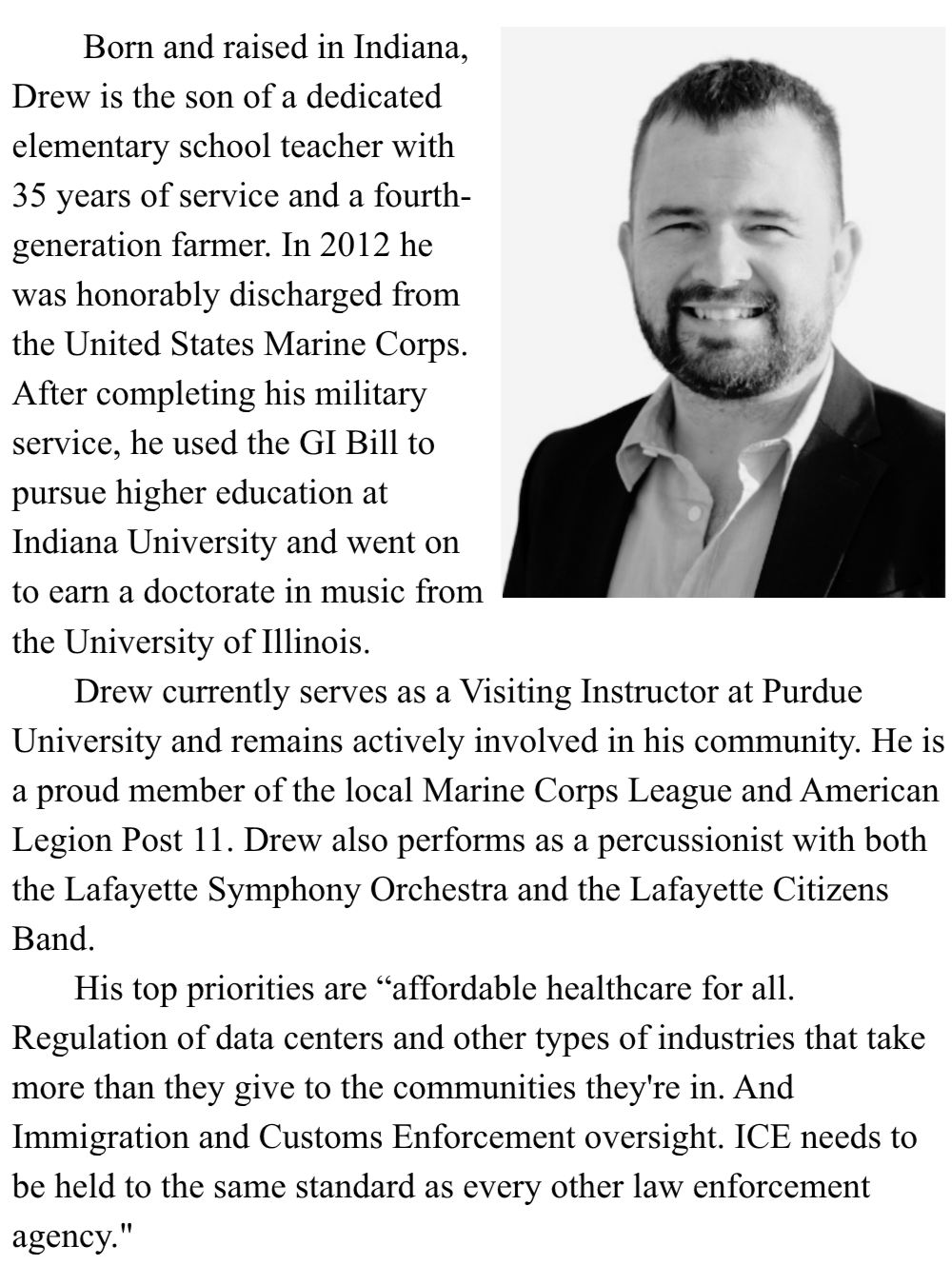 Born and raised in Indiana, Drew is the son of a dedicated elementary school teacher with 35 years of service and a fourth-generation farmer. In 2012 he was honorably discharged from the United States Marine Corps. After completing his military service, he used the GI Bill to pursue higher education at Indiana University and went on to earn a doctorate in music from the University of Illinois.

Drew currently serves as a Visiting Instructor at Purdue University and remains actively involved in his community. He is a proud member of the local Marine Corps League and American Legion Post 11. Drew also performs as a percussionist with both the Lafayette Symphony Orchestra and the Lafayette Citizens Band.

His top priorities are "affordable healthcare for all. Regulation of data centers and other types of industries that take more than they give to the communities they're in. And Immigration and Customs Enforcement oversight. ICE needs to be held to the same standard as every other law enforcement agency."